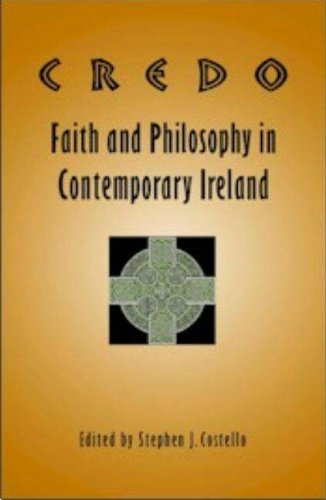 CREDO

Faith and Philosophy in Contemporary Ireland

Edited by Stephen J. Costello